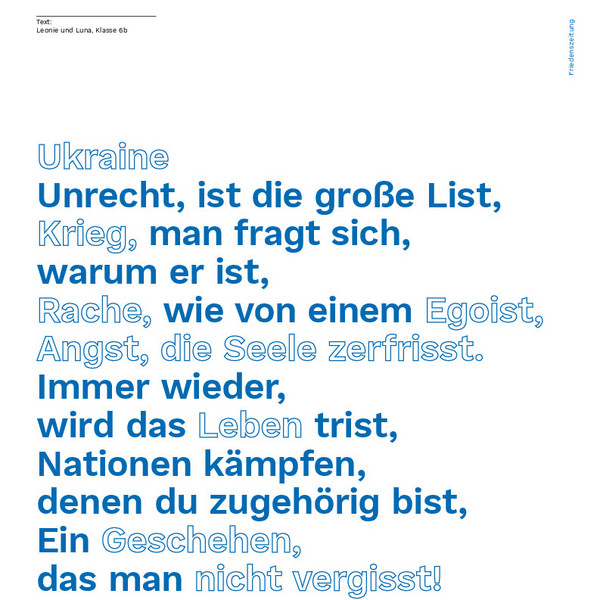 Text:
Leonie und Luna, Klasse 6b

Friedenszeitung

Ukraine
Unrecht, ist die große List,
Krieg, man fragt sich,
warum er ist,
Rache, wie von einem Egoist,
Angst, die Seele zerfrisst.
Immer wieder,
wird das Leben trist,
Nationen kämpfen,
denen du zugehörig bist,
Ein Geschehen,
das man nicht vergisst!